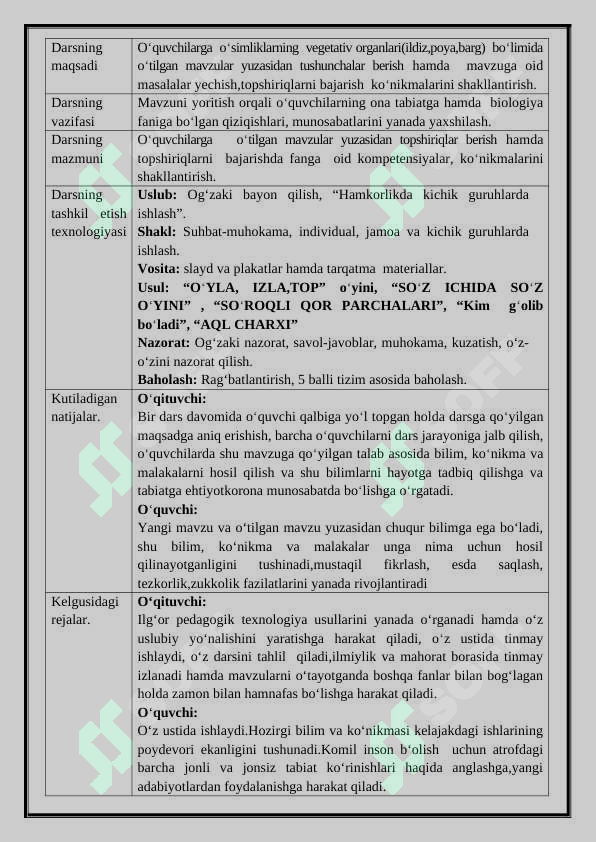 | | |
|---|---|
| Darsning maqsadi | O‘quvchilarga o‘simliklarning vegetativ organlari(ildiz,poya,barg) bo‘limida o‘tilgan mavzular yuzasidan tushunchalar berish hamda mavzuga oid masalalar yechish,topshiriqlarni bajarish ko‘nikmalarini shakllantirish. |
| Darsning vazifasi | Mavzuni yoritish orqali o‘quvchilarning ona tabiatga hamda biologiya faniga bo‘lgan qiziqishlari, munosabatlarini yanada yaxshilash. |
| Darsning mazmuni | O‘quvchilarga o‘tilgan mavzular yuzasidan topshiriqlar berish hamda topshiriqlarni bajarishda fanga oid kompetensiyalar, ko‘nikmalarini shakllantirish. |
| Darsning tashkil etish texnologiyasi | **Uslub:** Og‘zaki bayon qilish, “Hamkorlikda kichik guruhlarda ishlash”. **Shakl:** Suhbat-muhokama, individual, jamoa va kichik guruhlarda ishlash. **Vosita:** slayd va plakatlar hamda tarqatma materiallar. **Usul: “O‘YLA, IZLA,TOP” o‘yini, “SO‘Z ICHIDA SO‘Z O‘YINI” , “SO‘ROQLI QOR PARCHALARI”, “Kim g‘olib bo‘ladi”, “AQL CHARXI”** **Nazorat:** Og‘zaki nazorat, savol-javoblar, muhokama, kuzatish, o‘z-o‘zini nazorat qilish. **Baholash:** Rag‘batlantirish, 5 balli tizim asosida baholash. |
| Kutiladigan natijalar. | **O‘qituvchi:** Bir dars davomida o‘quvchi qalbiga yo‘l topgan holda darsga qo‘yilgan maqsadga aniq erishish, barcha o‘quvchilarni dars jarayoniga jalb qilish, o‘quvchilarda shu mavzuga qo‘yilgan talab asosida bilim, ko‘nikma va malakalarni hosil qilish va shu bilimlarni hayotga tadbiq qilishga va tabiatga ehtiyotkorona munosabatda bo‘lishga o‘rgatadi. **O‘quvchi:** Yangi mavzu va o‘tilgan mavzu yuzasidan chuqur bilimga ega bo‘ladi, shu bilim, ko‘nikma va malakalar unga nima uchun hosil qilinayotganligini tushinadi,mustaqil fikrlash, esda saqlash, tezkorlik,zukkolik fazilatlarini yanada rivojlantiradi |
| Kelgusidagi rejalar. | **O‘qituvchi:** Ilg‘or pedagogik texnologiya usullarini yanada o‘rganadi hamda o‘z uslubiy yo‘nalishini yaratishga harakat qiladi, o‘z ustida tinmay ishlaydi, o‘z darsini tahlil qiladi,ilmiylik va mahorat borasida tinmay izlanadi hamda mavzularni o‘tayotganda boshqa fanlar bilan bog‘lagan holda zamon bilan hamnafas bo‘lishga harakat qiladi. **O‘quvchi:** O‘z ustida ishlaydi.Hozirgi bilim va ko‘nikmasi kelajakdagi ishlarining poydevori ekanligini tushunadi.Komil inson b‘olish uchun atrofdagi barcha jonli va jonsiz tabiat ko‘rinishlari haqida anglashga,yangi adabiyotlardan foydalanishga harakat qiladi. |